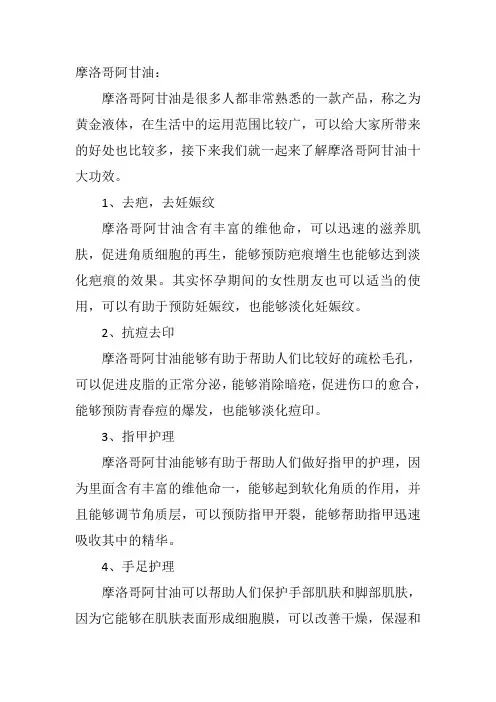 摩洛哥阿甘油：

摩洛哥阿甘油是很多人都非常熟悉的一款产品，称之为黄金液体，在生活中的运用范围比较广，可以给大家所带来的好处也比较多，接下来我们就一起来了解摩洛哥阿甘油十大功效。

1、去疤，去妊娠纹

摩洛哥阿甘油含有丰富的维他命，可以迅速的滋养肌肤，促进角质细胞的再生，能够预防疤痕增生也能够达到淡化疤痕的效果。其实怀孕期间的女性朋友也可以适当的使用，可以有助于预防妊娠纹，也能够淡化妊娠纹。

2、抗痘去印

摩洛哥阿甘油能够有助于帮助人们比较好的疏松毛孔，可以促进皮脂的正常分泌，能够消除暗疮，促进伤口的愈合，能够预防青春痘的爆发，也能够淡化痘印。

3、指甲护理

摩洛哥阿甘油能够有助于帮助人们做好指甲的护理，因为里面含有丰富的维他命一，能够起到软化角质的作用，并且能够调节角质层，可以预防指甲开裂，能够帮助指甲迅速吸收其中的精华。

4、手足护理

摩洛哥阿甘油可以帮助人们保护手部肌肤和脚部肌肤，因为它能够在肌肤表面形成细胞膜，可以改善干燥，保湿和